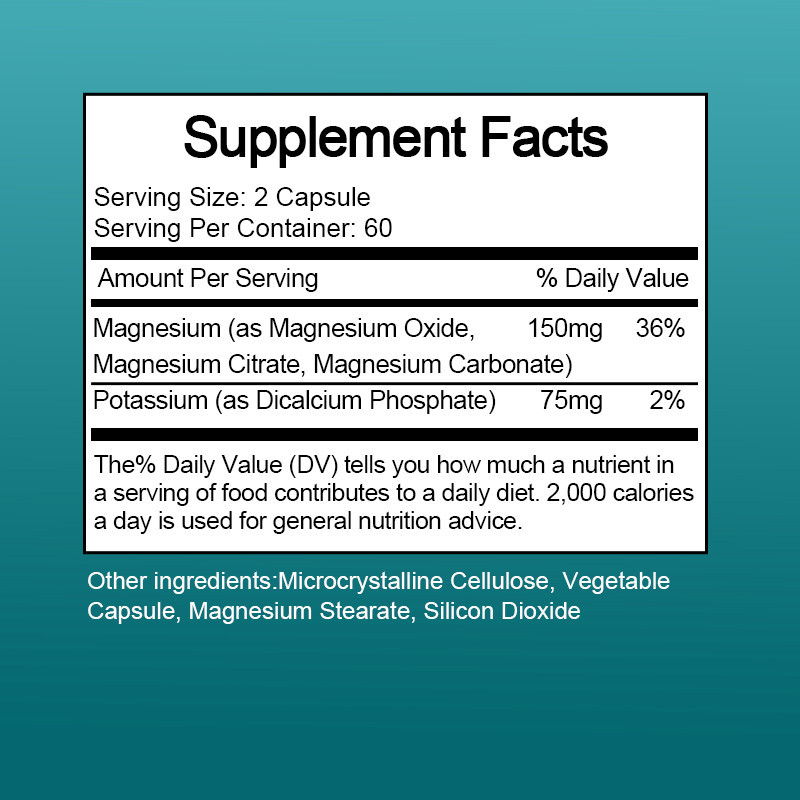 Supplement Facts

Serving Size: 2 Capsule
Serving Per Container: 60

| Amount Per Serving | | % Daily Value |
|---|---|---|
| Magnesium (as Magnesium Oxide, Magnesium Citrate, Magnesium Carbonate) | 150mg | 36% |
| Potassium (as Dicalcium Phosphate) | 75mg | 2% |

The% Daily Value (DV) tells you how much a nutrient in a serving of food contributes to a daily diet. 2,000 calories a day is used for general nutrition advice.

Other ingredients:Microcrystalline Cellulose, Vegetable Capsule, Magnesium Stearate, Silicon Dioxide